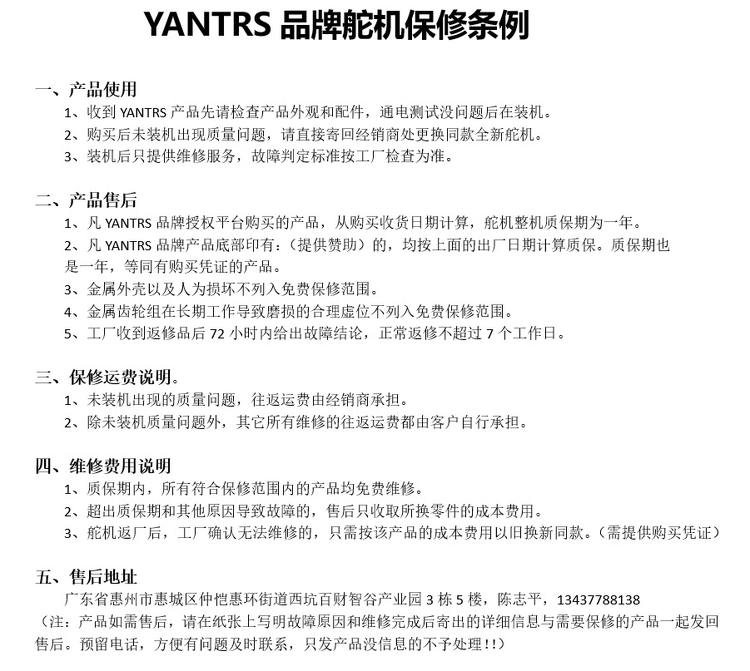 YANTRS品牌舵机保修条例

一、产品使用
1、收到YANTRS产品先请检查产品外观和配件，通电测试没问题后在装机。
2、购买后未装机出现质量问题，请直接寄回经销商处更换同款全新舵机。
3、装机后只提供维修服务，故障判定标准按工厂检查为准。

二、产品售后
1、凡YANTRS品牌授权平台购买的产品，从购买收货日期计算，舵机整机质保期为一年。
2、凡YANTRS品牌产品底部印有：（提供赞助）的，均按上面的出厂日期计算质保。质保期也是一年，等同有购买凭证的产品。
3、金属外壳以及人为损坏不列入免费保修范围。
4、金属齿轮组在长期工作导致磨损的合理虚位不列入免费保修范围。
5、工厂收到返修品后72小时内给出故障结论，正常返修不超过7个工作日。

三、保修运费说明。
1、未装机出现的质量问题，往返运费由经销商承担。
2、除未装机质量问题外，其它所有维修的往返运费都由客户自行承担。

四、维修费用说明
1、质保期内，所有符合保修范围内的产品均免费维修。
2、超出质保期和其他原因导致故障的，售后只收取所换零件的成本费用。
3、舵机返厂后，工厂确认无法维修的，只需按该产品的成本费用以旧换新同款。（需提供购买凭证）

五、售后地址
广东省惠州市惠城区仲恺惠环街道西坑百财智谷产业园3栋5楼，陈志平，13437788138
（注：产品如需售后，请在纸张上写明故障原因和维修完成后寄出的详细信息与需要保修的产品一起发回售后。预留电话，方便有问题及时联系，只发产品没信息的不予处理!!）